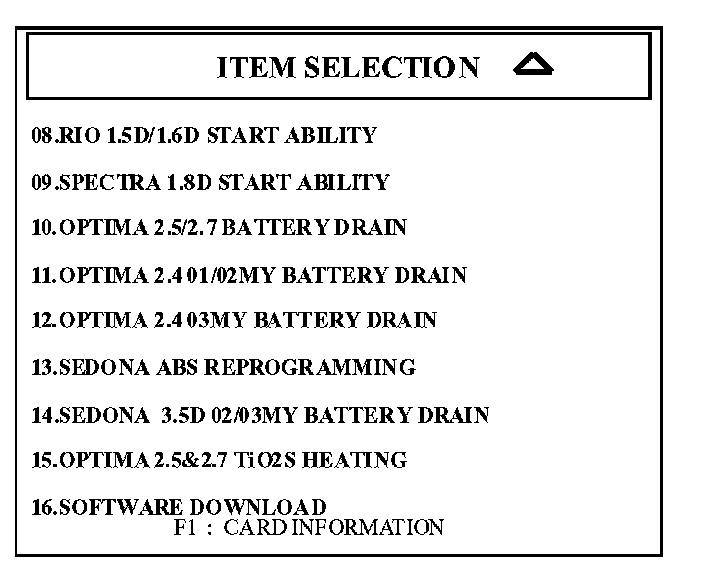 ITEM SELECTION

08.RIO 1.5D/1.6D START ABILITY

09.SPECTRA 1.8D START ABILITY

10.OPTIMA 2.5/2.7 BATTERY DRAIN

11.OPTIMA 2.4 01/02MY BATTERY DRAIN

12.OPTIMA 2.4 03MY BATTERY DRAIN

13.SEDONA ABS REPROGRAMMING

14.SEDONA 3.5D 02/03MY BATTERY DRAIN

15.OPTIMA 2.5&2.7 TiO2S HEATING

16.SOFTWARE DOWNLOAD

F1 : CARD INFORMATION